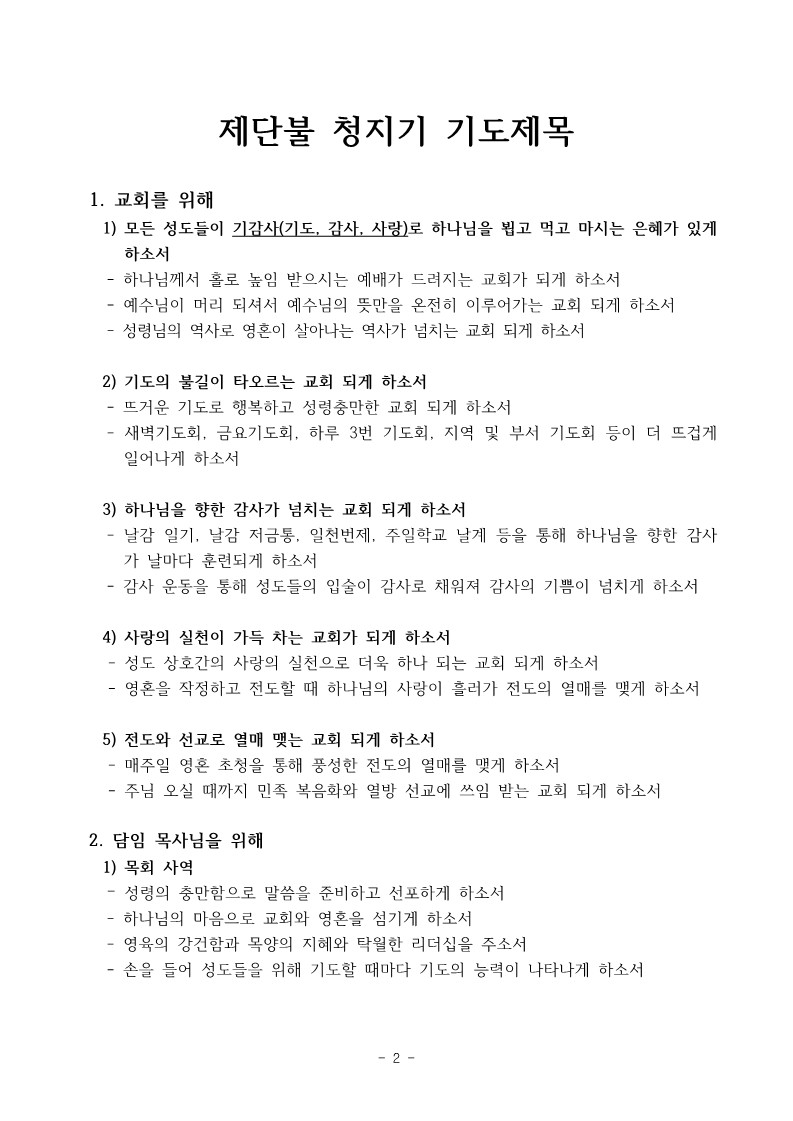 제단불 청지기 기도제목

1. 교회를 위해

1) 모든 성도들이 기감사(기도, 감사, 사랑)로 하나님을 뵙고 먹고 마시는 은혜가 있게 하소서
- 하나님께서 홀로 높임 받으시는 예배가 드려지는 교회가 되게 하소서
- 예수님이 머리 되셔서 예수님의 뜻만을 온전히 이루어가는 교회 되게 하소서
- 성령님의 역사로 영혼이 살아나는 역사가 넘치는 교회 되게 하소서

2) 기도의 불길이 타오르는 교회 되게 하소서
- 뜨거운 기도로 행복하고 성령충만한 교회 되게 하소서
- 새벽기도회, 금요기도회, 하루 3번 기도회, 지역 및 부서 기도회 등이 더 뜨겁게 일어나게 하소서

3) 하나님을 향한 감사가 넘치는 교회 되게 하소서
- 날감 일기, 날감 저금통, 일천번제, 주일학교 날게 등을 통해 하나님을 향한 감사가 날마다 훈련되게 하소서
- 감사 운동을 통해 성도들의 입술이 감사로 채워져 감사의 기쁨이 넘치게 하소서

4) 사랑의 실천이 가득 차는 교회가 되게 하소서
- 성도 상호간의 사랑의 실천으로 더욱 하나 되는 교회 되게 하소서
- 영혼을 작정하고 전도할 때 하나님의 사랑이 흘러가 전도의 열매를 맺게 하소서

5) 전도와 선교로 열매 맺는 교회 되게 하소서
- 매주일 영혼 초청을 통해 풍성한 전도의 열매를 맺게 하소서
- 주님 오실 때까지 민족 복음화와 열방 선교에 쓰임 받는 교회 되게 하소서

2. 담임 목사님을 위해

1) 목회 사역
- 성령의 충만함으로 말씀을 준비하고 선포하게 하소서
- 하나님의 마음으로 교회와 영혼을 섬기게 하소서
- 영육의 강건함과 목양의 지혜와 탁월한 리더십을 주소서
- 손을 들어 성도들을 위해 기도할 때마다 기도의 능력이 나타나게 하소서

- 2 -